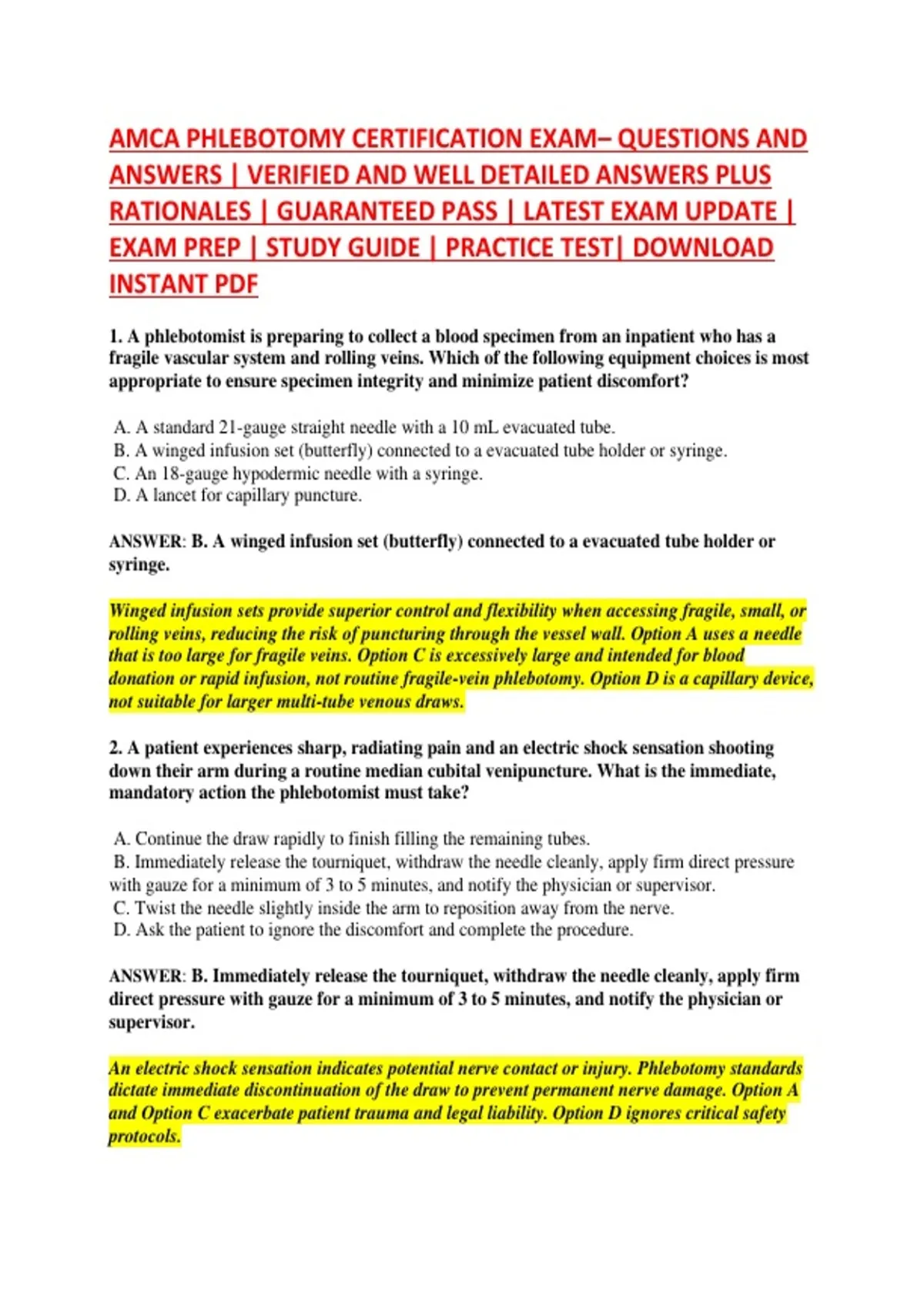 AMCA PHLEBOTOMY CERTIFICATION EXAM– QUESTIONS AND ANSWERS | VERIFIED AND WELL DETAILED ANSWERS PLUS RATIONALES | GUARANTEED PASS | LATEST EXAM UPDATE | EXAM PREP | STUDY GUIDE | PRACTICE TEST| DOWNLOAD INSTANT PDF

1. A phlebotomist is preparing to collect a blood specimen from an inpatient who has a fragile vascular system and rolling veins. Which of the following equipment choices is most appropriate to ensure specimen integrity and minimize patient discomfort?

A. A standard 21-gauge straight needle with a 10 mL evacuated tube.
B. A winged infusion set (butterfly) connected to a evacuated tube holder or syringe.
C. An 18-gauge hypodermic needle with a syringe.
D. A lancet for capillary puncture.

ANSWER: B. A winged infusion set (butterfly) connected to a evacuated tube holder or syringe.

Winged infusion sets provide superior control and flexibility when accessing fragile, small, or rolling veins, reducing the risk of puncturing through the vessel wall. Option A uses a needle that is too large for fragile veins. Option C is excessively large and intended for blood donation or rapid infusion, not routine fragile-vein phlebotomy. Option D is a capillary device, not suitable for larger multi-tube venous draws.

2. A patient experiences sharp, radiating pain and an electric shock sensation shooting down their arm during a routine median cubital venipuncture. What is the immediate, mandatory action the phlebotomist must take?

A. Continue the draw rapidly to finish filling the remaining tubes.
B. Immediately release the tourniquet, withdraw the needle cleanly, apply firm direct pressure with gauze for a minimum of 3 to 5 minutes, and notify the physician or supervisor.
C. Twist the needle slightly inside the arm to reposition away from the nerve.
D. Ask the patient to ignore the discomfort and complete the procedure.

ANSWER: B. Immediately release the tourniquet, withdraw the needle cleanly, apply firm direct pressure with gauze for a minimum of 3 to 5 minutes, and notify the physician or supervisor.

An electric shock sensation indicates potential nerve contact or injury. Phlebotomy standards dictate immediate discontinuation of the draw to prevent permanent nerve damage. Option A and Option C exacerbate patient trauma and legal liability. Option D ignores critical safety protocols.